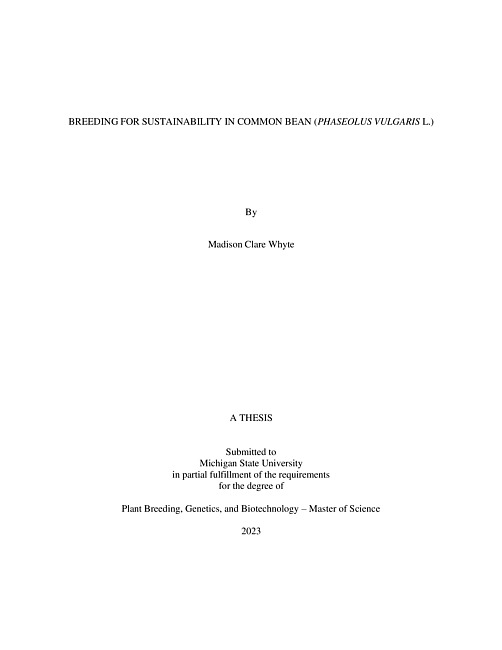 BREEDING FOR SUSTAINABILITY IN COMMON BEAN (PHASEOLUS VULGARIS L.)

By

Madison Clare Whyte

A THESIS

Submitted to
Michigan State University
in partial fulfillment of the requirements
for the degree of

Plant Breeding, Genetics, and Biotechnology – Master of Science

2023